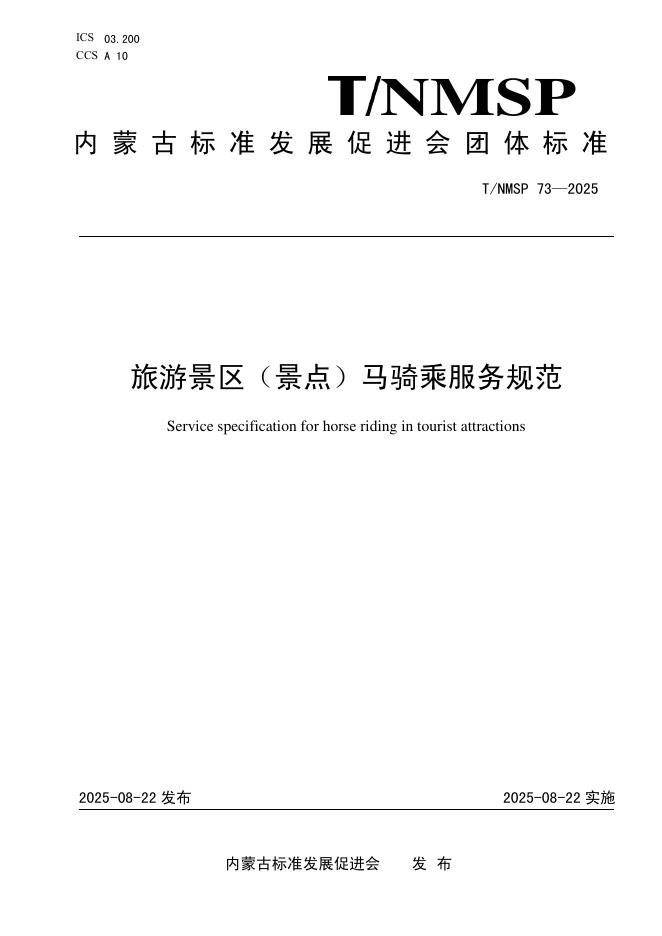 ICS 03.200
CCS A 10

T/NMSP

内蒙古标准发展促进会团体标准

T/NMSP 73—2025

旅游景区（景点）马骑乘服务规范

Service specification for horse riding in tourist attractions

2025-08-22 发布

2025-08-22 实施

内蒙古标准发展促进会　　发　布